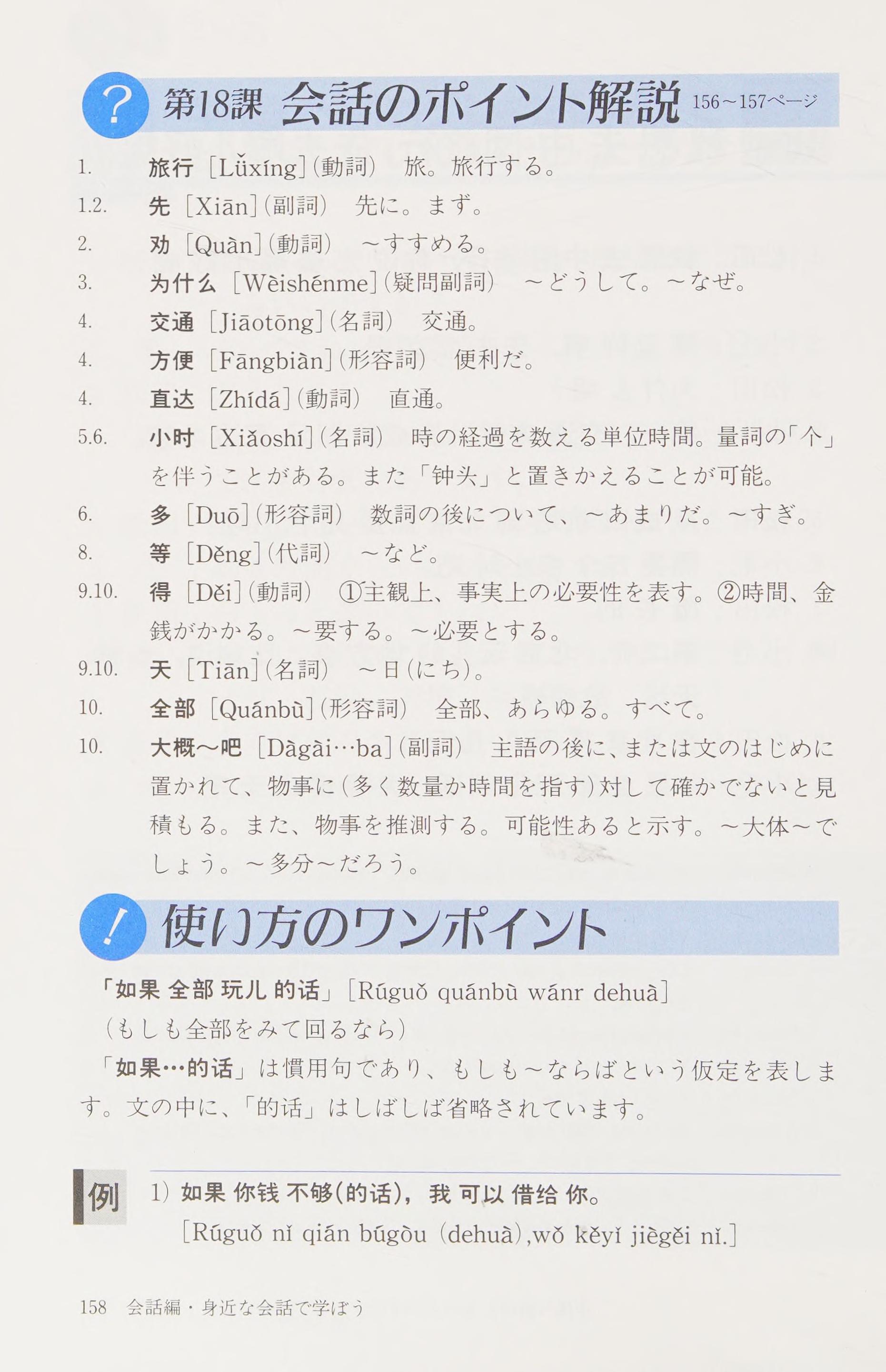 ?
第18課 会話のポイント解説 156～157ページ

1. 旅行［Lǚxíng］(動詞) 旅。旅行する。

1.2. 先［Xiān］(副詞) 先に。まず。

2. 劝［Quàn］(動詞) ～すすめる。

3. 为什么［Wèishénme］(疑問副詞) ～どうして。～なぜ。

4. 交通［Jiāotōng］(名詞) 交通。

4. 方便［Fāngbiàn］(形容詞) 便利だ。

4. 直达［Zhídá］(動詞) 直通。

5.6. 小时［Xiǎoshí］(名詞) 時の経過を数える単位時間。量詞の「个」を伴うことがある。また「钟头」と置きかえることが可能。

6. 多［Duō］(形容詞) 数詞の後について、～あまりだ。～すぎ。

8. 等［Děng］(代詞) ～など。

9.10. 得［Děi］(動詞) ①主観上、事実上の必要性を表す。②時間、金銭がかかる。～要する。～必要とする。

9.10. 天［Tiān］(名詞) ～日(にち)。

10. 全部［Quánbù］(形容詞) 全部、あらゆる。すべて。

10. 大概～吧［Dàgài…ba］(副詞) 主語の後に、または文のはじめに置かれて、物事に(多く数量か時間を指す)対して確かでないと見積もる。また、物事を推測する。可能性あると示す。～大体～でしょう。～多分～だろう。

!
使い方のワンポイント

「如果 全部 玩儿 的话」［Rúguǒ quánbù wánr dehuà］
(もしも全部をみて回るなら)

「如果…的话」は慣用句であり、もしも～ならばという仮定を表します。文の中に、「的话」はしばしば省略されています。

例
1) 如果 你钱 不够(的话)，我 可以 借给 你。
［Rúguǒ nǐ qián búgòu (dehuà),wǒ kěyǐ jiègěi nǐ.］

158 会話編・身近な会話で学ぼう